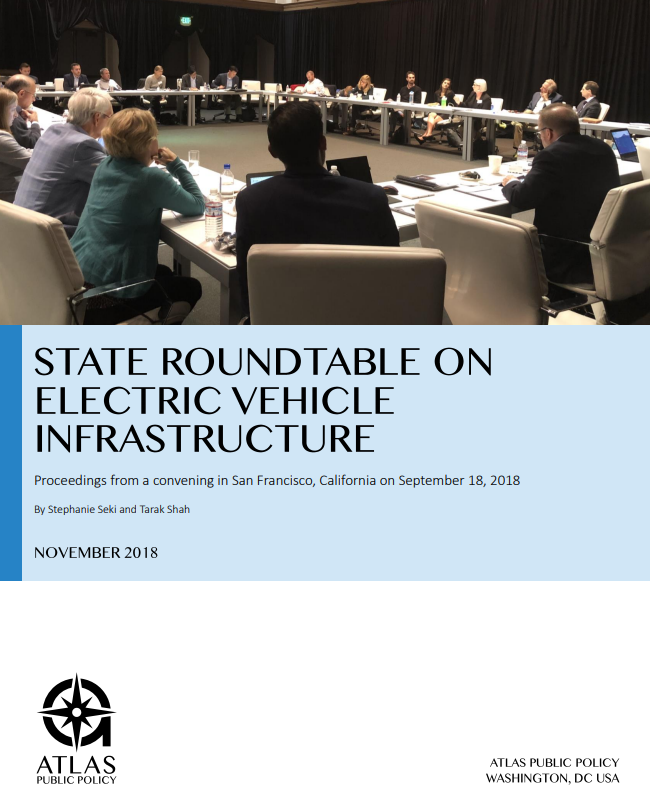 STATE ROUNDTABLE ON ELECTRIC VEHICLE INFRASTRUCTURE

Proceedings from a convening in San Francisco, California on September 18, 2018

By Stephanie Seki and Tarak Shah

NOVEMBER 2018

ATLAS
PUBLIC POLICY

ATLAS PUBLIC POLICY
WASHINGTON, DC USA